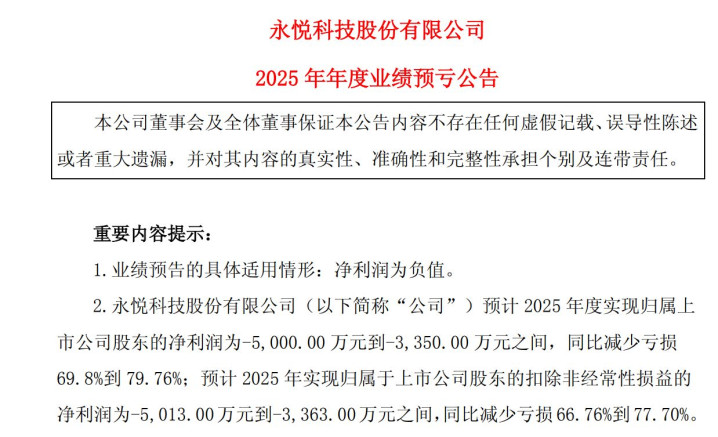 永悦科技股份有限公司

2025 年年度业绩预亏公告

本公司董事会及全体董事保证本公告内容不存在任何虚假记载、误导性陈述或者重大遗漏，并对其内容的真实性、准确性和完整性承担个别及连带责任。

重要内容提示：

1. 业绩预告的具体适用情形：净利润为负值。

2. 永悦科技股份有限公司（以下简称“公司”）预计 2025 年度实现归属上市公司股东的净利润为-5,000.00 万元到-3,350.00 万元之间，同比减少亏损 69.8%到 79.76%；预计 2025 年实现归属于上市公司股东的扣除非经常性损益的净利润为-5,013.00 万元到-3,363.00 万元之间，同比减少亏损 66.76%到 77.70%。